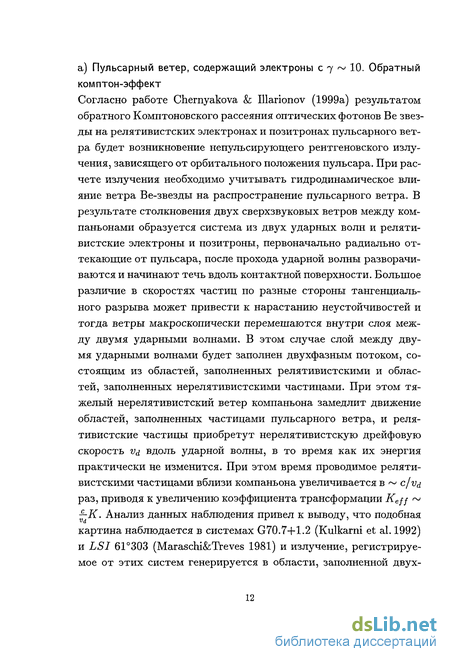 а) Пульсарный ветер, содержащий электроны с $\gamma \sim 10$. Обратный комптон-эффект

Согласно работе Chernyakova & Illarionov (1999a) результатом обратного Комптоновского рассеяния оптических фотонов Be звезды на релятивистских электронах и позитронах пульсарного ветра будет возникновение непульсирующего рентгеновского излучения, зависящего от орбитального положения пульсара. При расчете излучения необходимо учитывать гидродинамическое влияние ветра Be-звезды на распространение пульсарного ветра. В результате столкновения двух сверхзвуковых ветров между компаньонами образуется система из двух ударных волн и релятивистские электроны и позитроны, первоначально радиально оттекающие от пульсара, после прохода ударной волны разворачиваются и начинают течь вдоль контактной поверхности. Большое различие в скоростях частиц по разные стороны тангенциального разрыва может привести к нарастанию неустойчивостей и тогда ветры макроскопически перемешаются внутри слоя между двумя ударными волнами. В этом случае слой между двумя ударными волнами будет заполнен двухфазным потоком, состоящим из областей, заполненных релятивистскими и областей, заполненных нерелятивистскими частицами. При этом тяжелый нерелятивистский ветер компаньона замедлит движение областей, заполненных частицами пульсарного ветра, и релятивистские частицы приобретут нерелятивистскую дрейфовую скорость $v_d$ вдоль ударной волны, в то время как их энергия практически не изменится. При этом время проводимое релятивистскими частицами вблизи компаньона увеличивается в $\sim c/v_d$ раз, приводя к увеличению коэффициента трансформации $K_{eff} \sim \frac{c}{v_d}K$. Анализ данных наблюдения привел к выводу, что подобная картина наблюдается в системах G70.7+1.2 (Kulkarni et al. 1992) и $LSI$ 61°303 (Maraschi&Treves 1981) и излучение, регистрируемое от этих систем генерируется в области, заполненной двух-

12

dsLib.net
библиотека диссертаций